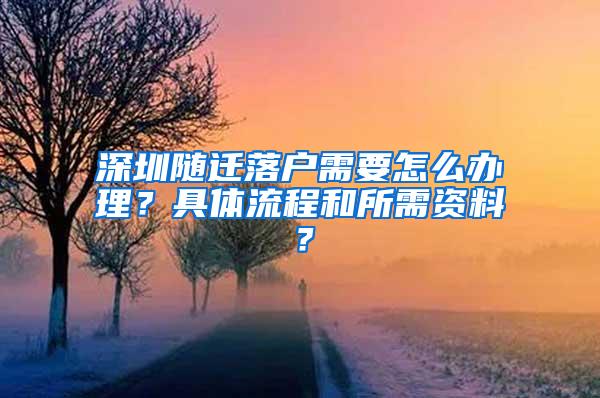 深圳随迁落户需要怎么办理？具体流程和所需资料？